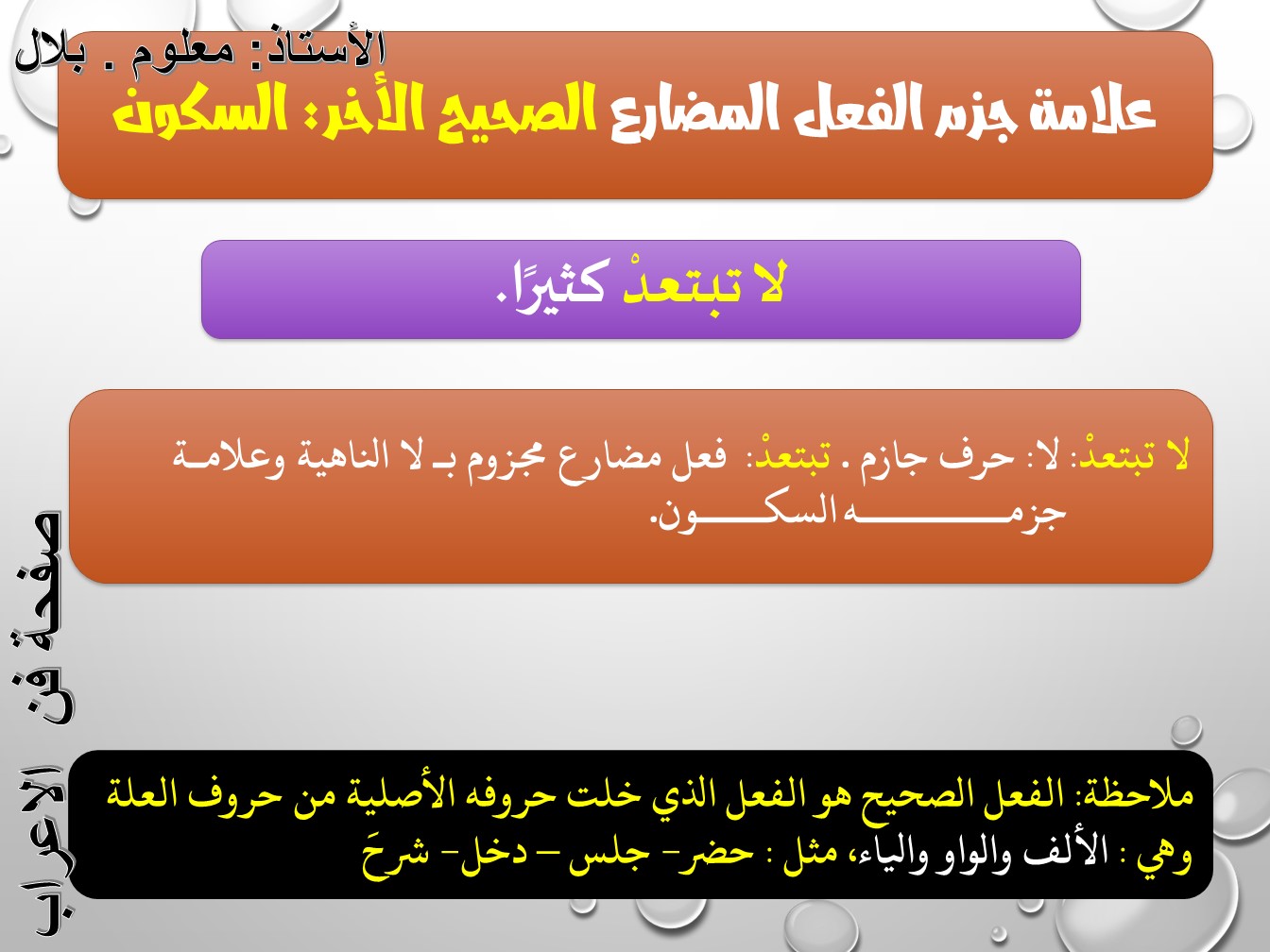 الأستاذ: معلوم . بلال

علامة جزم الفعل المضارع الصحيح الأخر: السكون

لا تبتعدْ كثيرًا.

لا تبتعدْ: لا: حرف جازم . تبتعدْ: فعل مضارع مجزوم بـ لا الناهية وعلامة جزمه السكون.

صفحة فن الإعراب

ملاحظة: الفعل الصحيح هو الفعل الذي خلت حروفه الأصلية من حروف العلة وهي : الألف والواو والياء، مثل : حضر- جلس – دخل- شرحَ